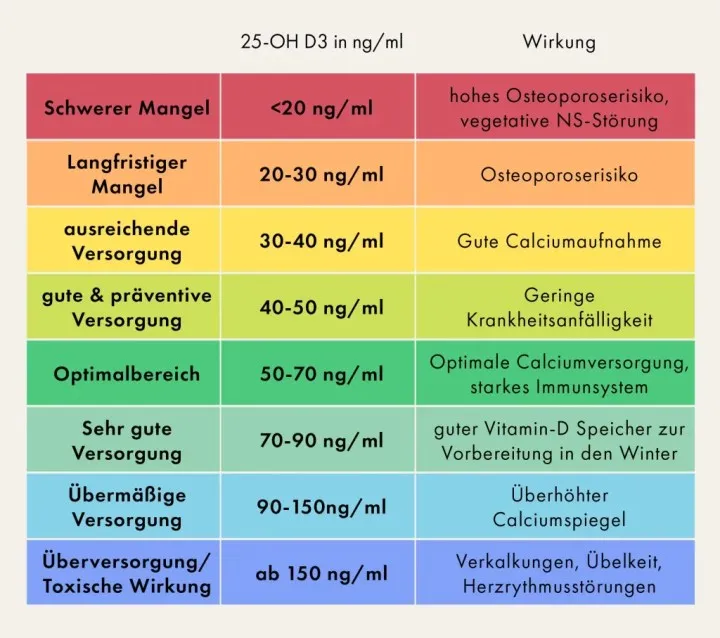 |  | 25-OH D3 in ng/ml | Wirkung |
|---|---|---|
| Schwerer Mangel | <20 ng/ml | hohes Osteoporoserisiko, vegetative NS-Störung |
| Langfristiger Mangel | 20-30 ng/ml | Osteoporoserisiko |
| ausreichende Versorgung | 30-40 ng/ml | Gute Calciumaufnahme |
| gute & präventive Versorgung | 40-50 ng/ml | Geringe Krankheitsanfälligkeit |
| Optimalbereich | 50-70 ng/ml | Optimale Calciumversorgung, starkes Immunsystem |
| Sehr gute Versorgung | 70-90 ng/ml | guter Vitamin-D Speicher zur Vorbereitung in den Winter |
| Übermäßige Versorgung | 90-150ng/ml | Überhöhter Calciumspiegel |
| Überversorgung/ Toxische Wirkung | ab 150 ng/ml | Verkalkungen, Übelkeit, Herzrythmusstörungen |